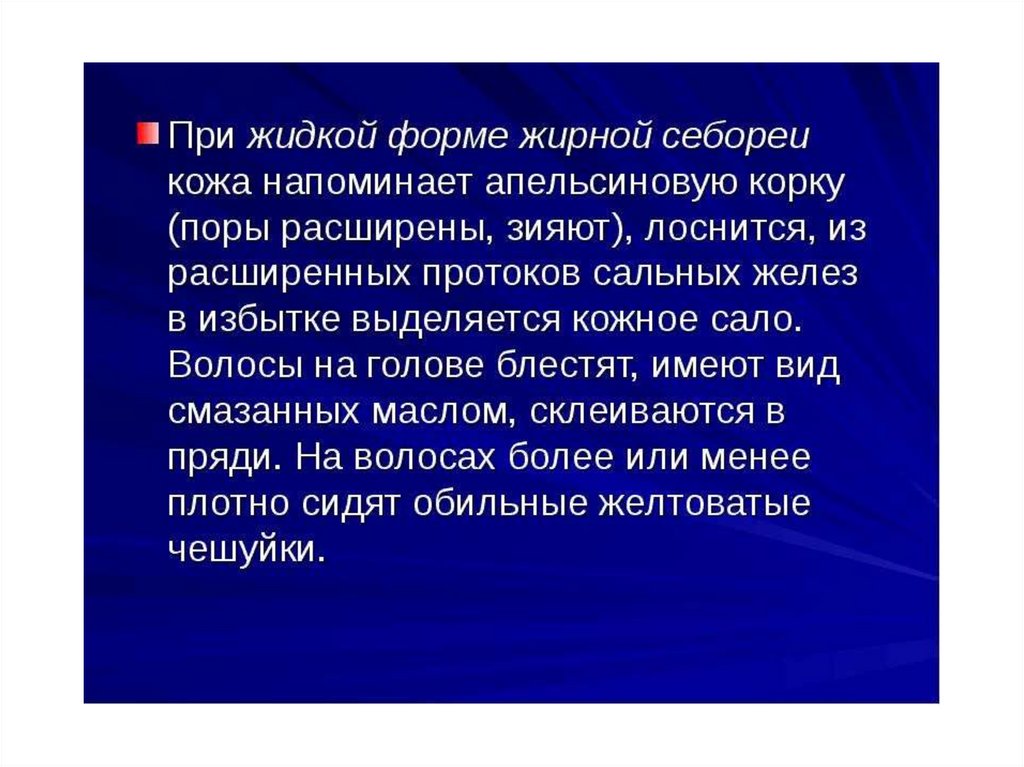 • При жидкой форме жирной себореи кожа напоминает апельсиновую корку (поры расширены, зияют), лоснится, из расширенных протоков сальных желез в избытке выделяется кожное сало. Волосы на голове блестят, имеют вид смазанных маслом, склеиваются в пряди. На волосах более или менее плотно сидят обильные желтоватые чешуйки.